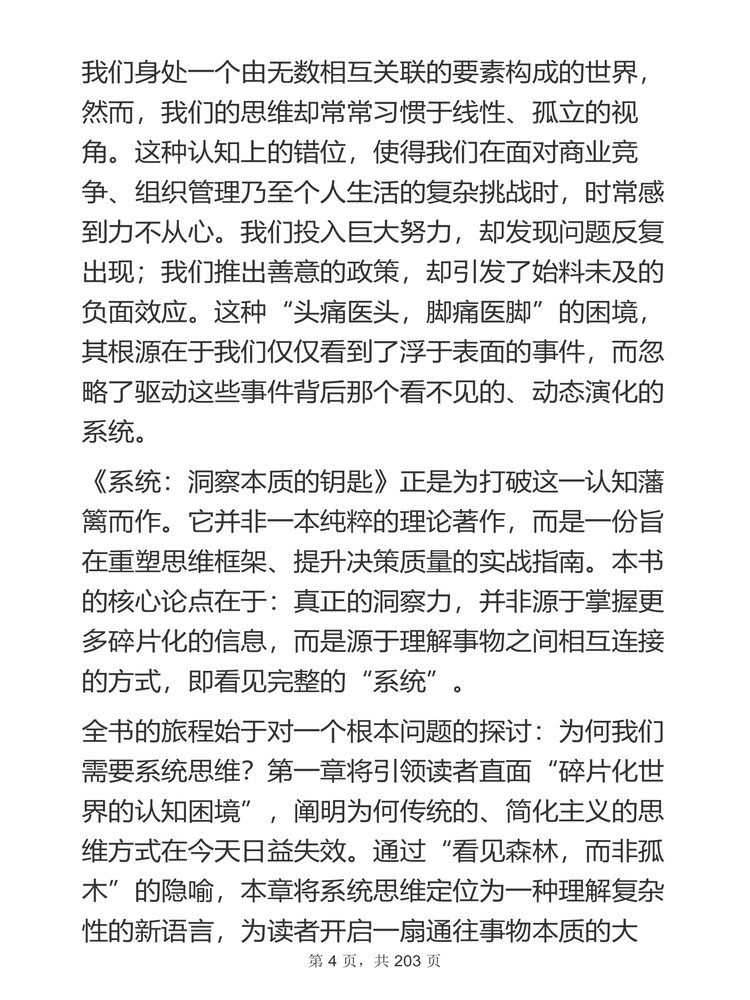 我们身处一个由无数相互关联的要素构成的世界，然而，我们的思维却常常习惯于线性、孤立的视角。这种认知上的错位，使得我们在面对商业竞争、组织管理乃至个人生活的复杂挑战时，时常感到力不从心。我们投入巨大努力，却发现问题反复出现；我们推出善意的政策，却引发了始料未及的负面效应。这种“头痛医头，脚痛医脚”的困境，其根源在于我们仅仅看到了浮于表面的事件，而忽略了驱动这些事件背后那个看不见的、动态演化的系统。

《系统：洞察本质的钥匙》正是为打破这一认知藩篱而作。它并非一本纯粹的理论著作，而是一份旨在重塑思维框架、提升决策质量的实战指南。本书的核心论点在于：真正的洞察力，并非源于掌握更多碎片化的信息，而是源于理解事物之间相互连接的方式，即看见完整的“系统”。

全书的旅程始于对一个根本问题的探讨：为何我们需要系统思维？第一章将引领读者直面“碎片化世界的认知困境”，阐明为何传统的、简化主义的思维方式在今天日益失效。通过“看见森林，而非孤木”的隐喻，本章将系统思维定位为一种理解复杂性的新语言，为读者开启一扇通往事物本质的大

第 4 页，共 203 页